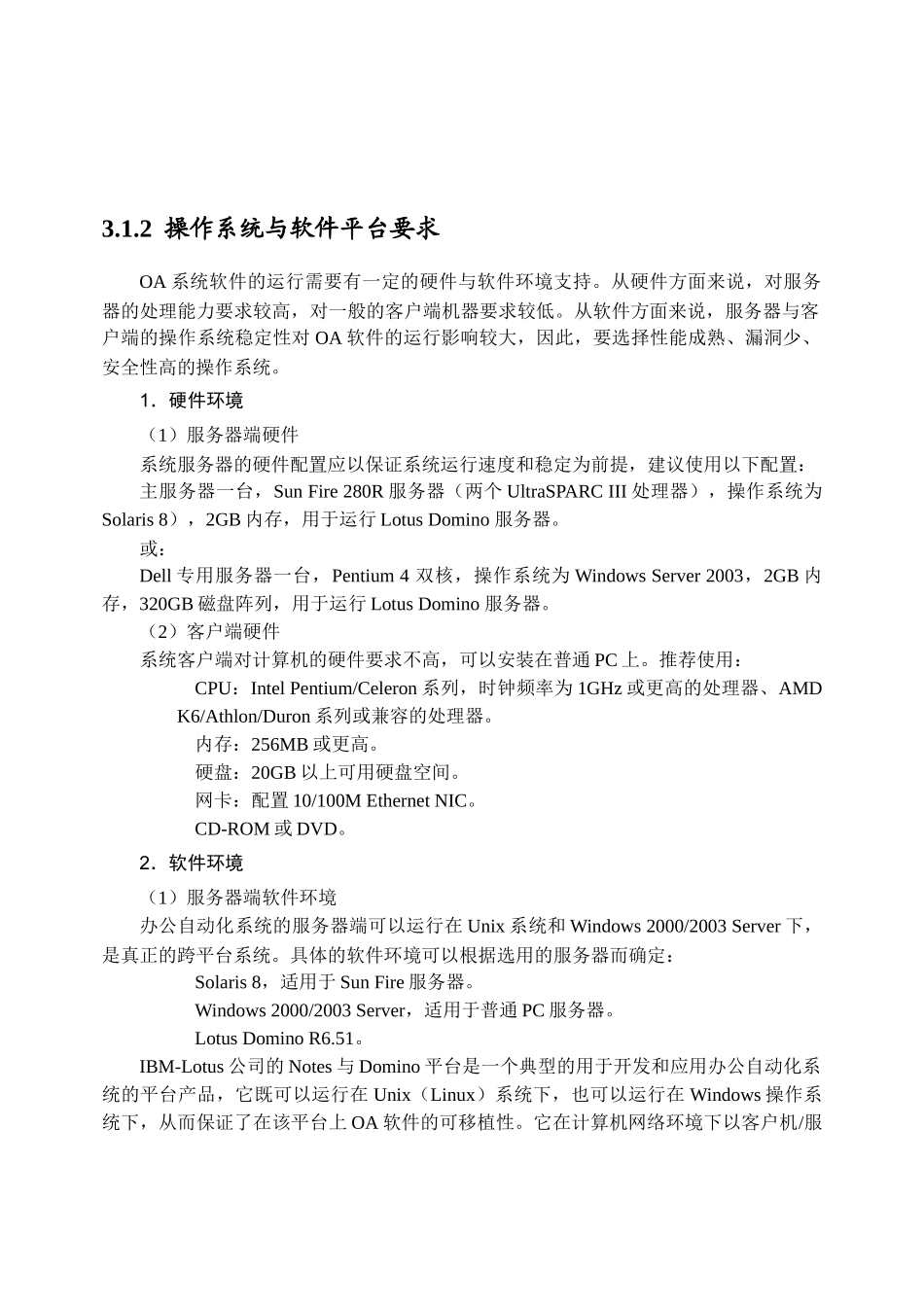 3.1.2 操作系统与软件平台要求

OA 系统软件的运行需要有一定的硬件与软件环境支持。从硬件方面来说，对服务器的处理能力要求较高，对一般的客户端机器要求较低。从软件方面来说，服务器与客户端的操作系统稳定性对 OA 软件的运行影响较大，因此，要选择性能成熟、漏洞少、安全性高的操作系统。

1．硬件环境

（1）服务器端硬件

系统服务器的硬件配置应以保证系统运行速度和稳定为前提，建议使用以下配置：

主服务器一台，Sun Fire 280R 服务器（两个 UltraSPARC III 处理器），操作系统为 Solaris 8），2GB 内存，用于运行 Lotus Domino 服务器。

或：

Dell 专用服务器一台，Pentium 4 双核，操作系统为 Windows Server 2003，2GB 内存，320GB 磁盘阵列，用于运行 Lotus Domino 服务器。

（2）客户端硬件

系统客户端对计算机的硬件要求不高，可以安装在普通 PC 上。推荐使用：

CPU：Intel Pentium/Celeron 系列，时钟频率为 1GHz 或更高的处理器、AMD K6/Athlon/Duron 系列或兼容的处理器。

内存：256MB 或更高。

硬盘：20GB 以上可用硬盘空间。

网卡：配置 10/100M Ethernet NIC。

CD-ROM 或 DVD。

2．软件环境

（1）服务器端软件环境

办公自动化系统的服务器端可以运行在 Unix 系统和 Windows 2000/2003 Server 下，是真正的跨平台系统。具体的软件环境可以根据选用的服务器而确定：

Solaris 8，适用于 Sun Fire 服务器。

Windows 2000/2003 Server，适用于普通 PC 服务器。

Lotus Domino R6.51。

IBM-Lotus 公司的 Notes 与 Domino 平台是一个典型的用于开发和应用办公自动化系统的平台产品，它既可以运行在 Unix（Linux）系统下，也可以运行在 Windows 操作系统下，从而保证了在该平台上 OA 软件的可移植性。它在计算机网络环境下以客户机/服